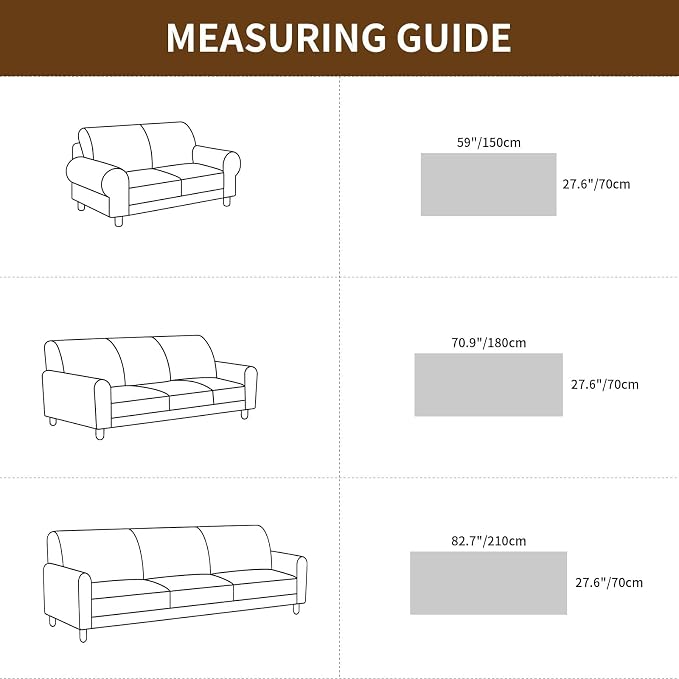 MEASURING GUIDE

59"/150cm
27.6"/70cm

70.9"/180cm
27.6"/70cm

82.7"/210cm
27.6"/70cm